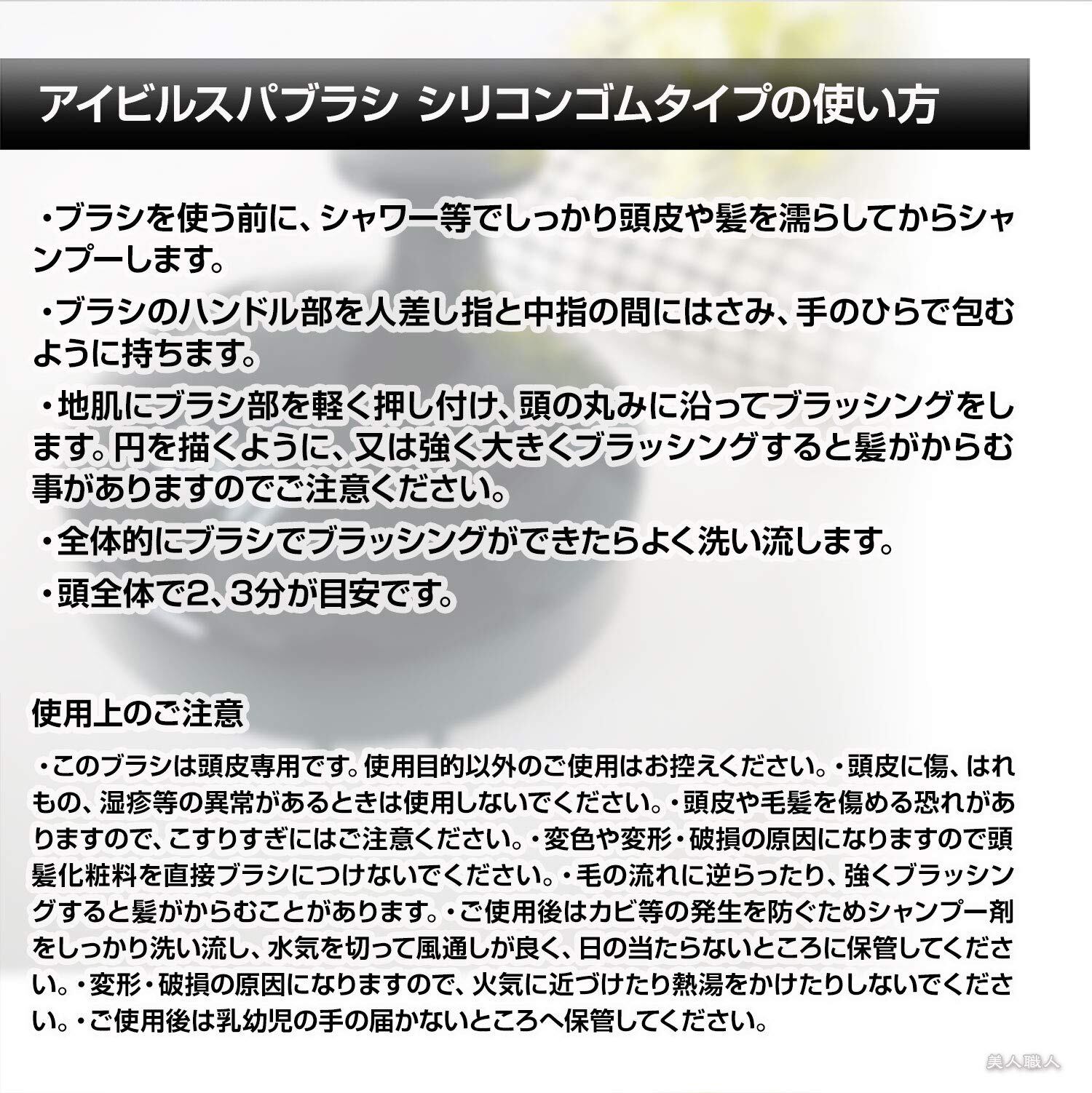 アイビルスパブラシ シリコンゴムタイプの使い方

・ブラシを使う前に、シャワー等でしっかり頭皮や髪を濡らしてからシャンプーします。

・ブラシのハンドル部を人差し指と中指の間にはさみ、手のひらで包むように持ちます。

・地肌にブラシ部を軽く押し付け、頭の丸みに沿ってブラッシングをします。円を描くように、又は強く大きくブラッシングすると髪がからむ事がありますのでご注意ください。

・全体的にブラシでブラッシングができたらよく洗い流します。

・頭全体で2、3分が目安です。

使用上のご注意

・このブラシは頭皮専用です。使用目的以外のご使用はお控えください。・頭皮に傷、はれもの、湿疹等の異常があるときは使用しないでください。・頭皮や毛髪を傷める恐れがありますので、こすりすぎにはご注意ください。・変色や変形・破損の原因になりますので頭髪化粧料を直接ブラシにつけないでください。・毛の流れに逆らったり、強くブラッシングすると髪がからむことがあります。・ご使用後はカビ等の発生を防ぐためシャンプー剤をしっかり洗い流し、水気を切って風通しが良く、日の当たらないところに保管してください。・変形・破損の原因になりますので、火気に近づけたり熱湯をかけたりしないでください。・ご使用後は乳幼児の手の届かないところへ保管してください。

美人職人